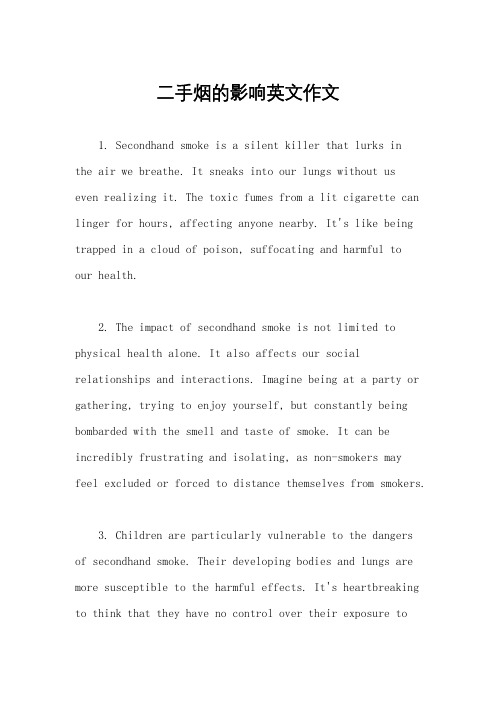 二手烟的影响英文作文

1. Secondhand smoke is a silent killer that lurks in the air we breathe. It sneaks into our lungs without us even realizing it. The toxic fumes from a lit cigarette can linger for hours, affecting anyone nearby. It's like being trapped in a cloud of poison, suffocating and harmful to our health.

2. The impact of secondhand smoke is not limited to physical health alone. It also affects our social relationships and interactions. Imagine being at a party or gathering, trying to enjoy yourself, but constantly being bombarded with the smell and taste of smoke. It can be incredibly frustrating and isolating, as non-smokers may feel excluded or forced to distance themselves from smokers.

3. Children are particularly vulnerable to the dangers of secondhand smoke. Their developing bodies and lungs are more susceptible to the harmful effects. It's heartbreaking to think that they have no control over their exposure to